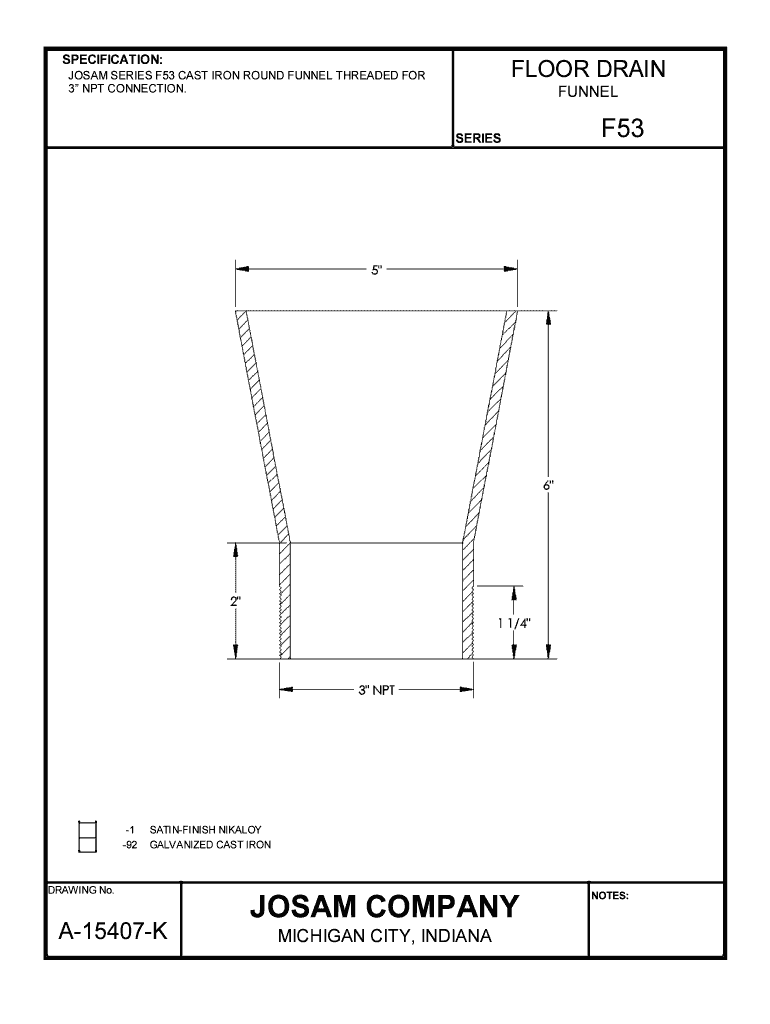 SPECIFICATION:
JOSAM SERIES F53 CAST IRON ROUND FUNNEL THREADED FOR 3" NPT CONNECTION.

FLOOR DRAIN
FUNNEL

SERIES F53

5"

6"

2"

1 1/4"

3" NPT

-1 SATIN-FINISH NIKALOY
-92 GALVANIZED CAST IRON

DRAWING No.
A-15407-K

JOSAM COMPANY
MICHIGAN CITY, INDIANA

NOTES: